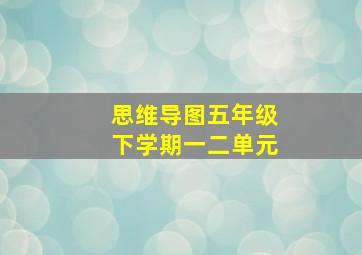 思维导图五年级
下学期一二单元